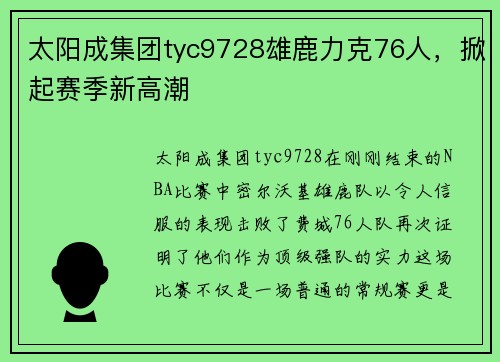 太阳成集团tyc9728雄鹿力克76人，掀起赛季新高潮

太阳成集团tyc9728在刚刚结束的NBA比赛中密尔沃基雄鹿队以令人信服的表现击败了费城76人队再次证明了他们作为顶级强队的实力这场比赛不仅是一场普通的常规赛更是